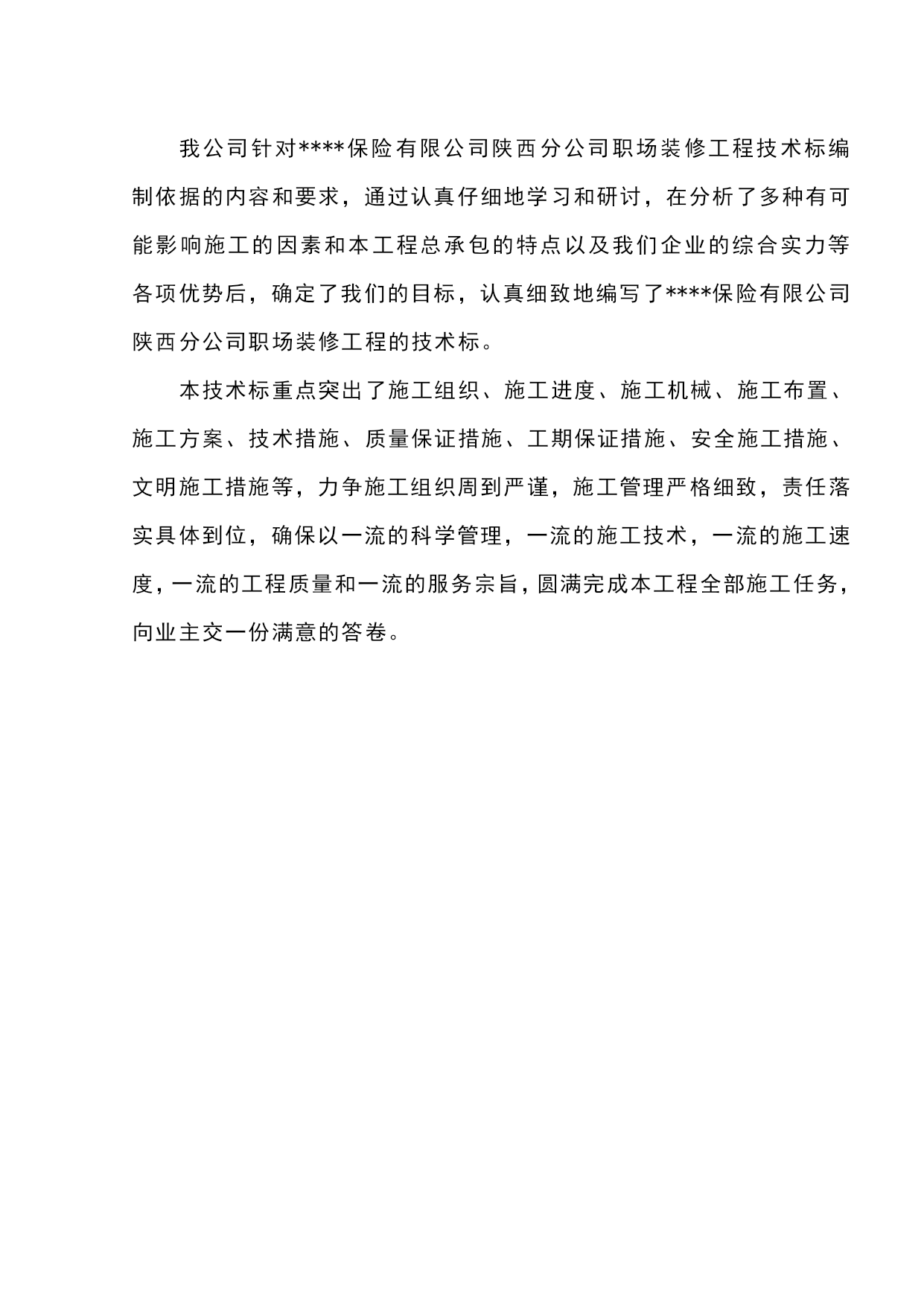 我公司针对****保险有限公司陕西分公司职场装修工程技术标编制依据的内容和要求，通过认真仔细地学习和研讨，在分析了多种有可能影响施工的因素和本工程总承包的特点以及我们企业的综合实力等各项优势后，确定了我们的目标，认真细致地编写了****保险有限公司陕西分公司职场装修工程的技术标。

本技术标重点突出了施工组织、施工进度、施工机械、施工布置、施工方案、技术措施、质量保证措施、工期保证措施、安全施工措施、文明施工措施等，力争施工组织周到严谨，施工管理严格细致，责任落实具体到位，确保以一流的科学管理，一流的施工技术，一流的施工速度，一流的工程质量和一流的服务宗旨，圆满完成本工程全部施工任务，向业主交一份满意的答卷。